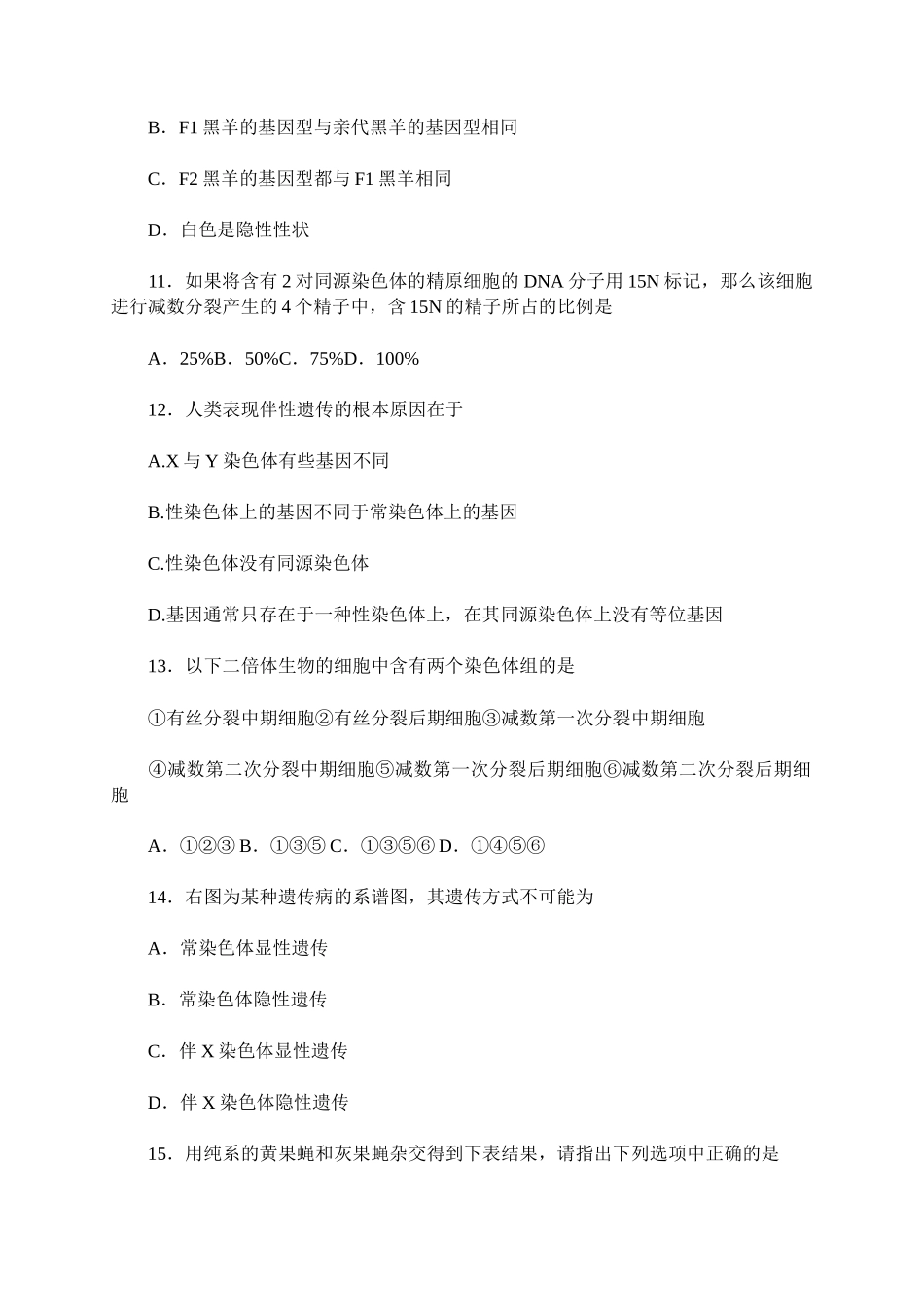 B．F1黑羊的基因型与亲代黑羊的基因型相同

C．F2黑羊的基因型都与F1黑羊相同

D．白色是隐性性状

11．如果将含有2对同源染色体的精原细胞的DNA分子用15N标记，那么该细胞进行减数分裂产生的4个精子中，含15N的精子所占的比例是

A．25%B．50%C．75%D．100%

12．人类表现伴性遗传的根本原因在于

A.X与Y染色体有些基因不同

B.性染色体上的基因不同于常染色体上的基因

C.性染色体没有同源染色体

D.基因通常只存在于一种性染色体上，在其同源染色体上没有等位基因

13．以下二倍体生物的细胞中含有两个染色体组的是

①有丝分裂中期细胞②有丝分裂后期细胞③减数第一次分裂中期细胞

④减数第二次分裂中期细胞⑤减数第一次分裂后期细胞⑥减数第二次分裂后期细胞

A．①②③ B．①③⑤ C．①③⑤⑥ D．①④⑤⑥

14．右图为某种遗传病的系谱图，其遗传方式不可能为

A．常染色体显性遗传

B．常染色体隐性遗传

C．伴X染色体显性遗传

D．伴X染色体隐性遗传

15．用纯系的黄果蝇和灰果蝇杂交得到下表结果，请指出下列选项中正确的是